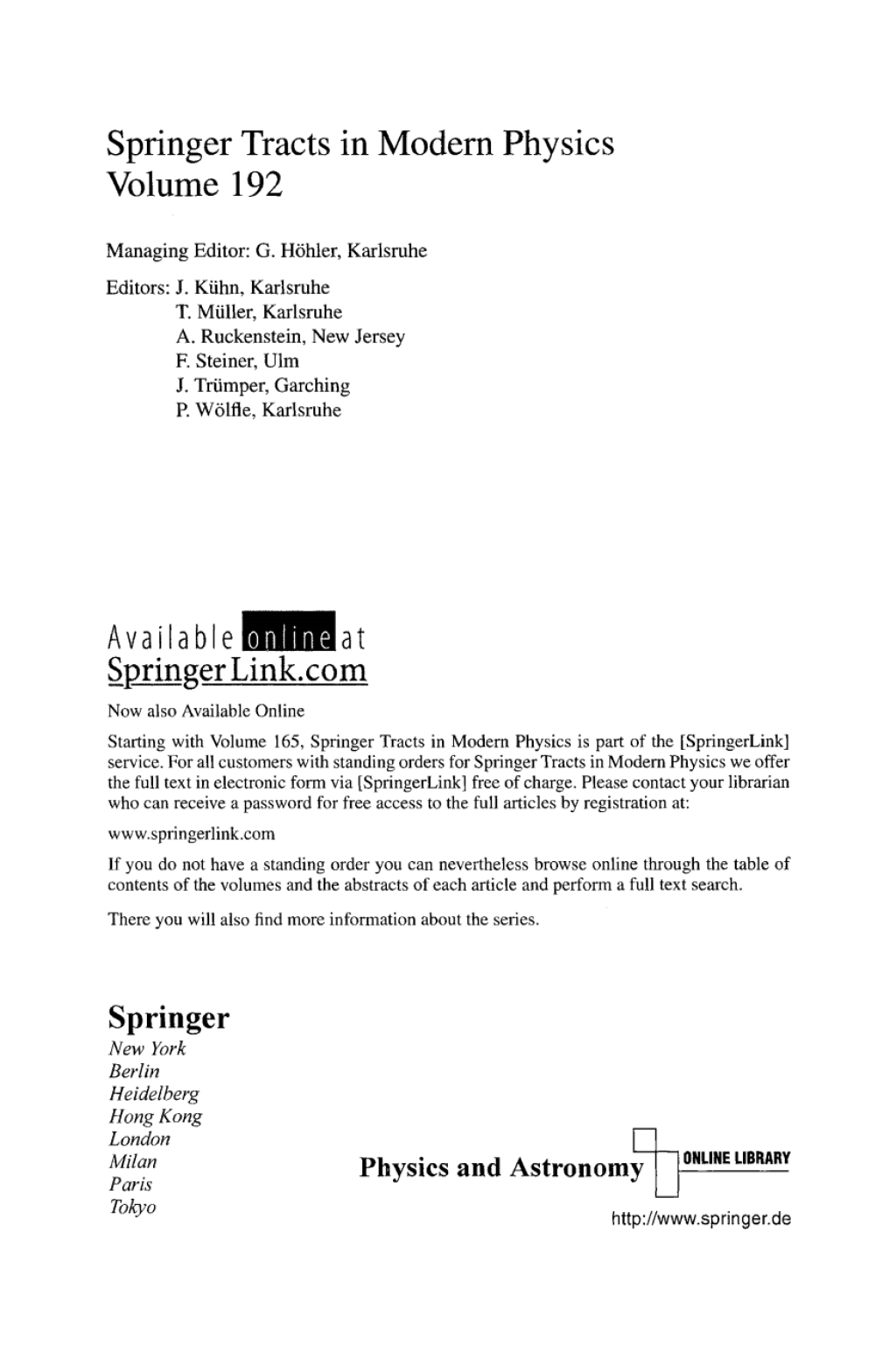 Springer Tracts in Modern Physics
Volume 192

Managing Editor: G. Höhler, Karlsruhe

Editors: J. Kühn, Karlsruhe
T. Müller, Karlsruhe
A. Ruckenstein, New Jersey
F. Steiner, Ulm
J. Trümper, Garching
P. Wölfle, Karlsruhe

Available online at
SpringerLink.com

Now also Available Online

Starting with Volume 165, Springer Tracts in Modern Physics is part of the [SpringerLink] service. For all customers with standing orders for Springer Tracts in Modern Physics we offer the full text in electronic form via [SpringerLink] free of charge. Please contact your librarian who can receive a password for free access to the full articles by registration at:

www.springerlink.com

If you do not have a standing order you can nevertheless browse online through the table of contents of the volumes and the abstracts of each article and perform a full text search.

There you will also find more information about the series.

Springer
New York
Berlin
Heidelberg
Hong Kong
London
Milan
Paris
Tokyo

Physics and Astronomy ONLINE LIBRARY

http://www.springer.de